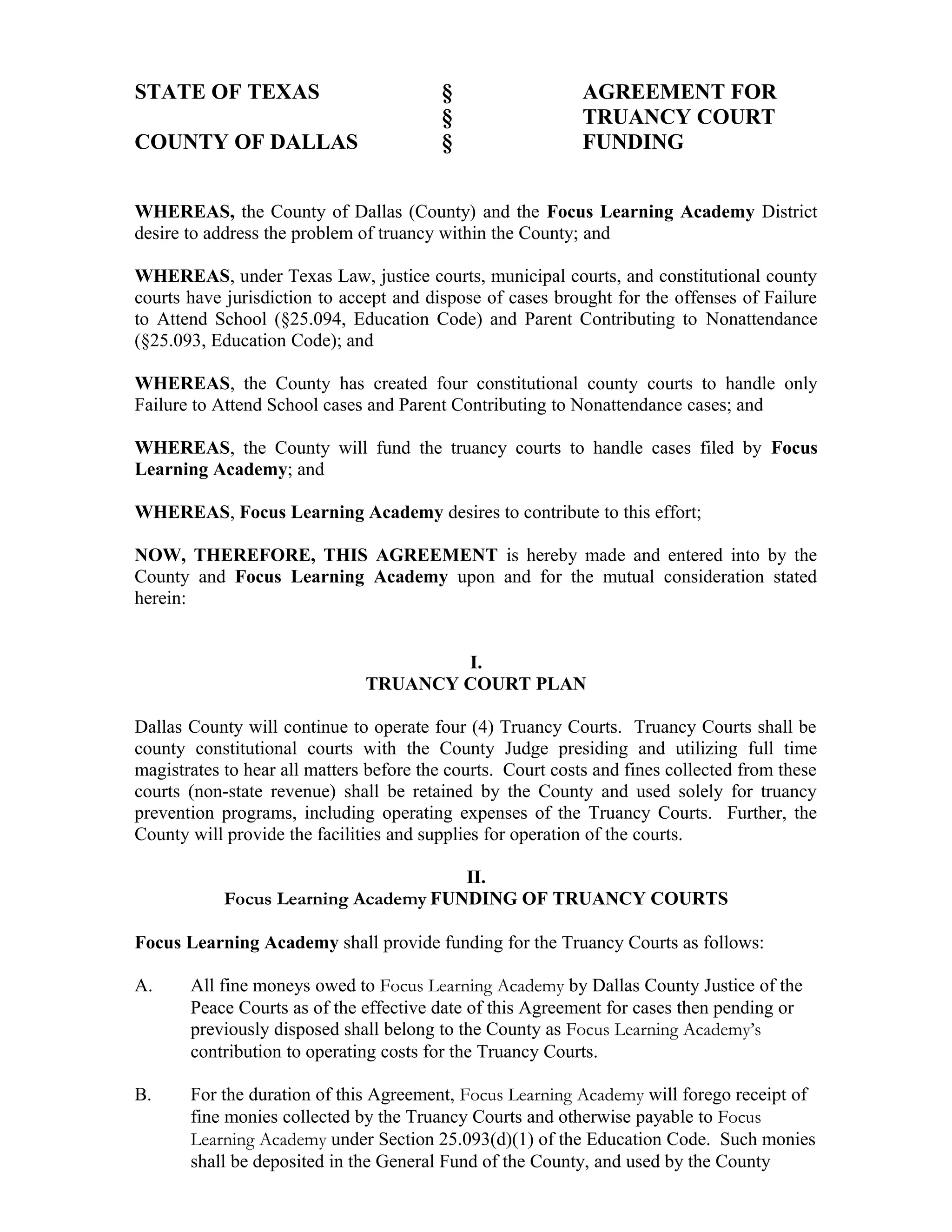 STATE OF TEXAS § AGREEMENT FOR
§ TRUANCY COURT
COUNTY OF DALLAS § FUNDING

WHEREAS, the County of Dallas (County) and the Focus Learning Academy District desire to address the problem of truancy within the County; and

WHEREAS, under Texas Law, justice courts, municipal courts, and constitutional county courts have jurisdiction to accept and dispose of cases brought for the offenses of Failure to Attend School (§25.094, Education Code) and Parent Contributing to Nonattendance (§25.093, Education Code); and

WHEREAS, the County has created four constitutional county courts to handle only Failure to Attend School cases and Parent Contributing to Nonattendance cases; and

WHEREAS, the County will fund the truancy courts to handle cases filed by Focus Learning Academy; and

WHEREAS, Focus Learning Academy desires to contribute to this effort;

NOW, THEREFORE, THIS AGREEMENT is hereby made and entered into by the County and Focus Learning Academy upon and for the mutual consideration stated herein:

I.
TRUANCY COURT PLAN

Dallas County will continue to operate four (4) Truancy Courts. Truancy Courts shall be county constitutional courts with the County Judge presiding and utilizing full time magistrates to hear all matters before the courts. Court costs and fines collected from these courts (non-state revenue) shall be retained by the County and used solely for truancy prevention programs, including operating expenses of the Truancy Courts. Further, the County will provide the facilities and supplies for operation of the courts.

II.
Focus Learning Academy FUNDING OF TRUANCY COURTS

Focus Learning Academy shall provide funding for the Truancy Courts as follows:

A. All fine moneys owed to Focus Learning Academy by Dallas County Justice of the Peace Courts as of the effective date of this Agreement for cases then pending or previously disposed shall belong to the County as Focus Learning Academy's contribution to operating costs for the Truancy Courts.

B. For the duration of this Agreement, Focus Learning Academy will forego receipt of fine monies collected by the Truancy Courts and otherwise payable to Focus Learning Academy under Section 25.093(d)(1) of the Education Code. Such monies shall be deposited in the General Fund of the County, and used by the County